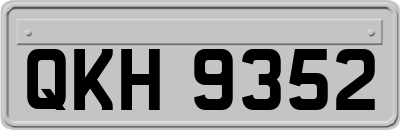 QKH 9352